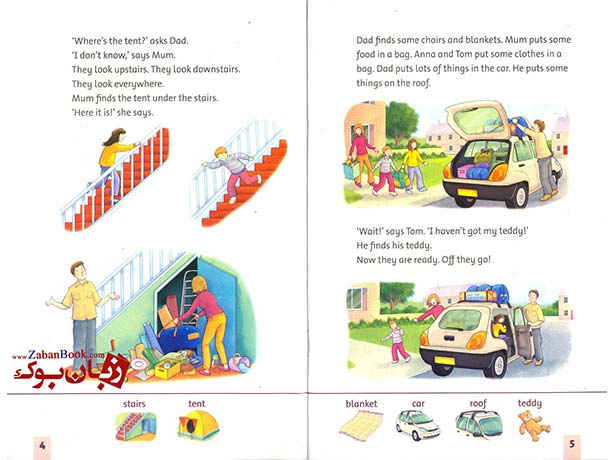 'Where's the tent?' asks Dad.
'I don't know,' says Mum.
They look upstairs. They look downstairs.
They look everywhere.
Mum finds the tent under the stairs.
'Here it is!' she says.

www.ZabanBook.com
زبان بوک

stairs tent

4

Dad finds some chairs and blankets. Mum puts some food in a bag. Anna and Tom put some clothes in a bag. Dad puts lots of things in the car. He puts some things on the roof.

'Wait!' says Tom. 'I haven't got my teddy!'
He finds his teddy.
Now they are ready. Off they go!

blanket car roof teddy

5